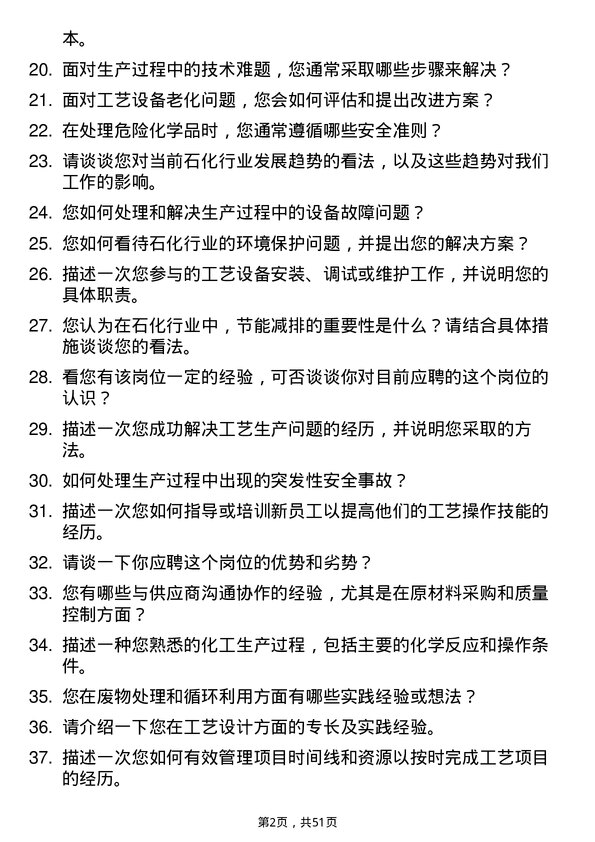 本。

20. 面对生产过程中的技术难题，您通常采取哪些步骤来解决？

21. 面对工艺设备老化问题，您会如何评估和提出改进方案？

22. 在处理危险化学品时，您通常遵循哪些安全准则？

23. 请谈谈您对当前石化行业发展趋势的看法，以及这些趋势对我们工作的影响。

24. 您如何处理和解决生产过程中的设备故障问题？

25. 您如何看待石化行业的环境保护问题，并提出您的解决方案？

26. 描述一次您参与的工艺设备安装、调试或维护工作，并说明您的具体职责。

27. 您认为在石化行业中，节能减排的重要性是什么？请结合具体措施谈谈您的看法。

28. 看您有该岗位一定的经验，可否谈谈你对目前应聘的这个岗位的认识？

29. 描述一次您成功解决工艺生产问题的经历，并说明您采取的方法。

30. 如何处理生产过程中出现的突发性安全事故？

31. 描述一次您如何指导或培训新员工以提高他们的工艺操作技能的经历。

32. 请谈一下你应聘这个岗位的优势和劣势？

33. 您有哪些与供应商沟通协作的经验，尤其是在原材料采购和质量控制方面？

34. 描述一种您熟悉的化工生产过程，包括主要的化学反应和操作条件。

35. 您在废物处理和循环利用方面有哪些实践经验或想法？

36. 请介绍一下您在工艺设计方面的专长及实践经验。

37. 描述一次您如何有效管理项目时间线和资源以按时完成工艺项目的经历。

第2页，共51页